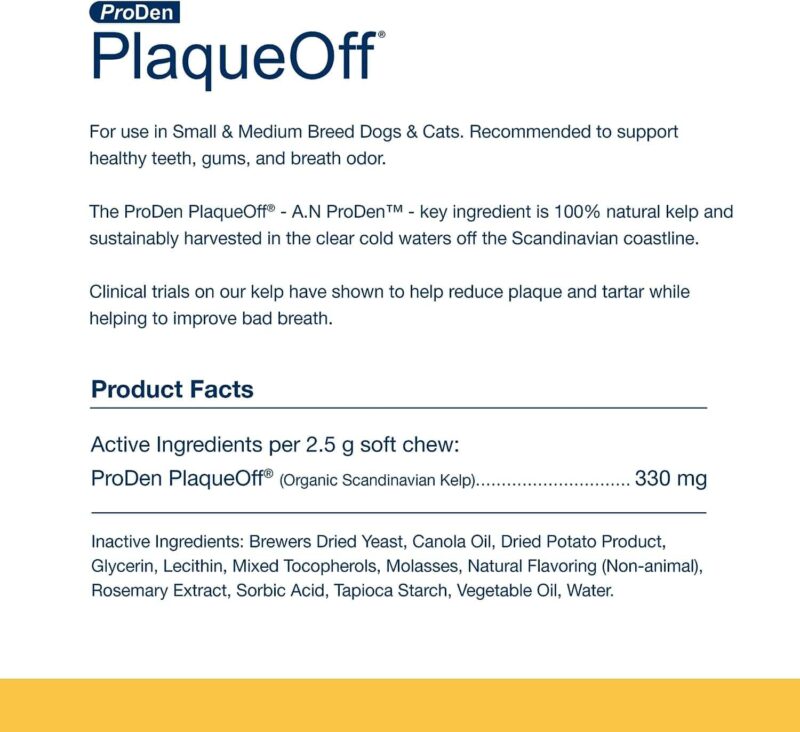 ProDen
PlaqueOff®

For use in Small & Medium Breed Dogs & Cats. Recommended to support healthy teeth, gums, and breath odor.

The ProDen PlaqueOff® - A.N ProDen™ - key ingredient is 100% natural kelp and sustainably harvested in the clear cold waters off the Scandinavian coastline.

Clinical trials on our kelp have shown to help reduce plaque and tartar while helping to improve bad breath.

Product Facts

Active Ingredients per 2.5 g soft chew:
ProDen PlaqueOff® (Organic Scandinavian Kelp).............................. 330 mg

Inactive Ingredients: Brewers Dried Yeast, Canola Oil, Dried Potato Product, Glycerin, Lecithin, Mixed Tocopherols, Molasses, Natural Flavoring (Non-animal), Rosemary Extract, Sorbic Acid, Tapioca Starch, Vegetable Oil, Water.